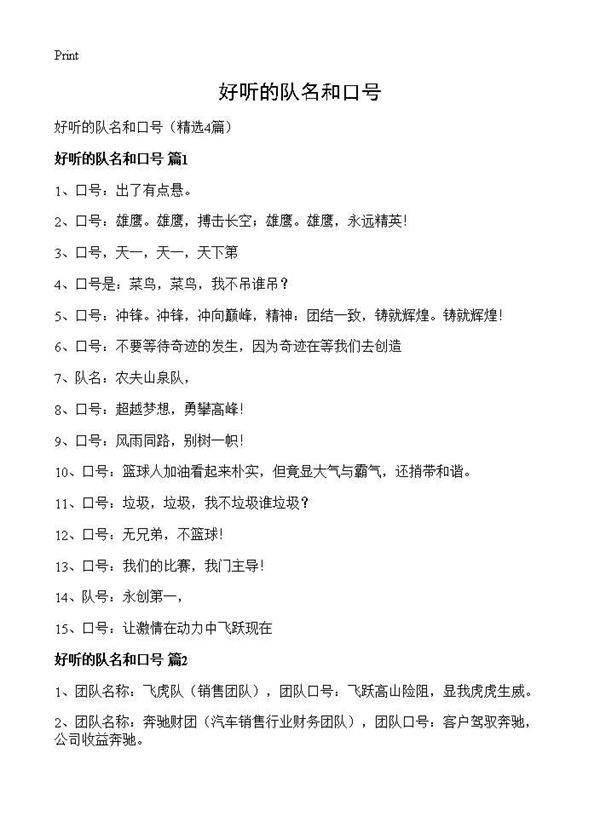 Print

好听的队名和口号

好听的队名和口号（精选4篇）

好听的队名和口号 篇1

1、口号：出了有点悬。

2、口号：雄鹰。雄鹰，搏击长空；雄鹰。雄鹰，永远精英！

3、口号，天一，天一，天下第

4、口号是：菜鸟，菜鸟，我不吊谁吊？

5、口号：冲锋。冲锋，冲向巅峰，精神：团结一致，铸就辉煌。铸就辉煌！

6、口号：不要等待奇迹的发生，因为奇迹在等我们去创造

7、队名：农夫山泉队，

8、口号：超越梦想，勇攀高峰！

9、口号：风雨同路，别树一帜！

10、口号：篮球人加油看起来朴实，但竟显大气与霸气，还捎带和谐。

11、口号：垃圾，垃圾，我不垃圾谁垃圾？

12、口号：无兄弟，不篮球！

13、口号：我们的比赛，我门主导！

14、队号：永创第一，

15、口号：让激情在动力中飞跃现在

好听的队名和口号 篇2

1、团队名称：飞虎队（销售团队），团队口号：飞跃高山险阻，显我虎虎生威。

2、团队名称：奔驰财团（汽车销售行业财务团队），团队口号：客户驾驭奔驰，公司收益奔驰。